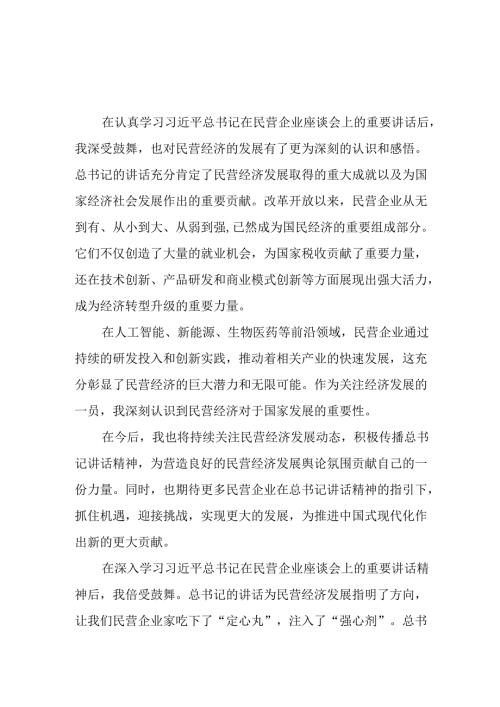 在认真学习习近平总书记在民营企业座谈会上的重要讲话后，我深受鼓舞，也对民营经济的发展有了更为深刻的认识和感悟。总书记的讲话充分肯定了民营经济发展取得的重大成就以及为国家经济社会发展作出的重要贡献。改革开放以来，民营企业从无到有、从小到大、从弱到强,已然成为国民经济的重要组成部分。它们不仅创造了大量的就业机会，为国家税收贡献了重要力量，还在技术创新、产品研发和商业模式创新等方面展现出强大活力，成为经济转型升级的重要力量。

在人工智能、新能源、生物医药等前沿领域，民营企业通过持续的研发投入和创新实践，推动着相关产业的快速发展，这充分彰显了民营经济的巨大潜力和无限可能。作为关注经济发展的一员，我深刻认识到民营经济对于国家发展的重要性。

在今后，我也将持续关注民营经济发展动态，积极传播总书记讲话精神，为营造良好的民营经济发展舆论氛围贡献自己的一份力量。同时，也期待更多民营企业在总书记讲话精神的指引下，抓住机遇，迎接挑战，实现更大的发展，为推进中国式现代化作出新的更大贡献。

在深入学习习近平总书记在民营企业座谈会上的重要讲话精神后，我倍受鼓舞。总书记的讲话为民营经济发展指明了方向，让我们民营企业家吃下了“定心丸”，注入了“强心剂”。总书